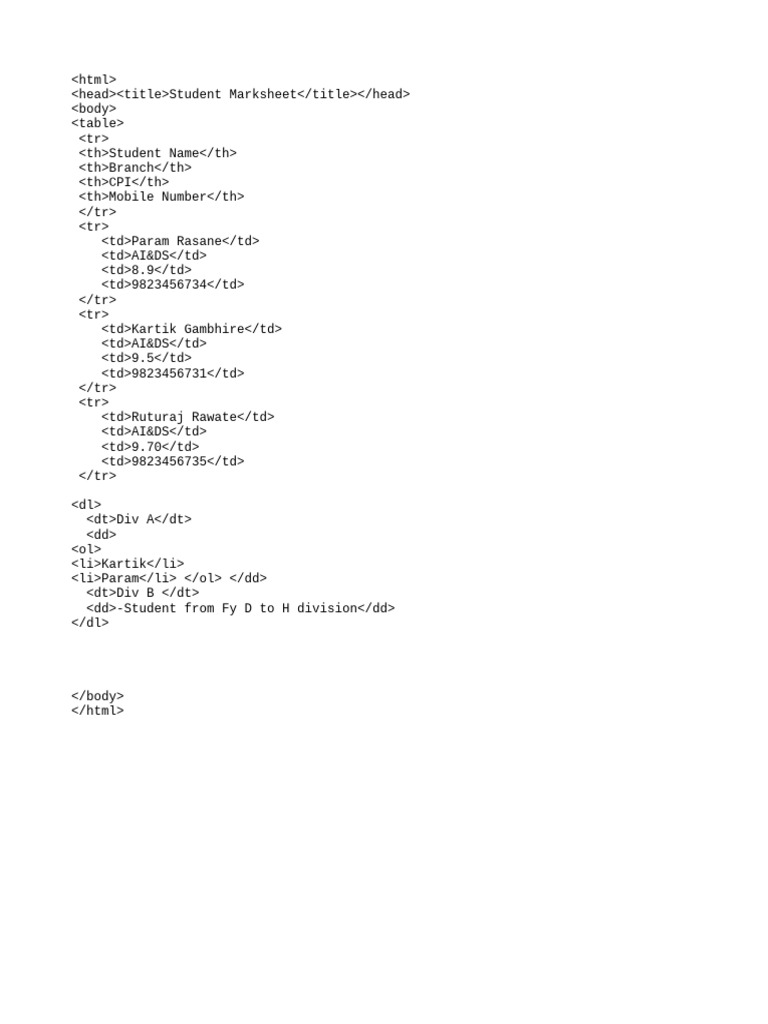 <html>
<head><title>Student Marksheet</title></head>
<body>
<table>
 <tr>
 <th>Student Name</th>
 <th>Branch</th>
 <th>CPI</th>
 <th>Mobile Number</th>
 </tr>
 <tr>
    <td>Param Rasane</td>
    <td>AI&DS</td>
    <td>8.9</td>
    <td>9823456734</td>
 </tr>
 <tr>
    <td>Kartik Gambhire</td>
    <td>AI&DS</td>
    <td>9.5</td>
    <td>9823456731</td>
 </tr>
 <tr>
    <td>Ruturaj Rawate</td>
    <td>AI&DS</td>
    <td>9.70</td>
    <td>9823456735</td>
 </tr>

<dl>
  <dt>Div A</dt>
  <dd>
<ol>
<li>Kartik</li>
<li>Param</li> </ol> </dd>
  <dt>Div B </dt>
  <dd>-Student from Fy D to H division</dd>
</dl>

</body>
</html>